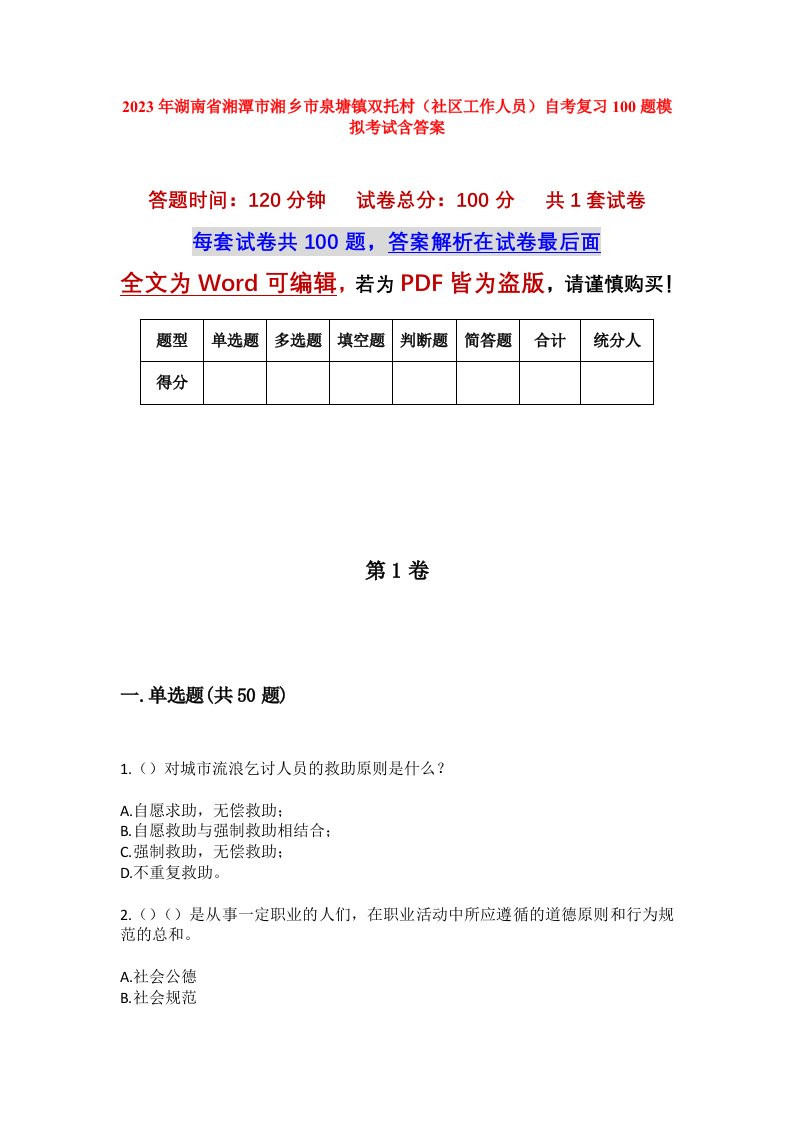 2023年湖南省湘潭市湘乡市泉塘镇双托村（社区工作人员）自考复习100题模拟考试含答案

答题时间：120分钟　　试卷总分：100分　　共1套试卷

每套试卷共100题，答案解析在试卷最后面

全文为Word可编辑，若为PDF皆为盗版，请谨慎购买！

| 题型 | 单选题 | 多选题 | 填空题 | 判断题 | 简答题 | 合计 | 统分人 |
|---|---|---|---|---|---|---|---|
| 得分 |  |  |  |  |  |  |  |

第1卷

一.单选题(共50题)

1.（）对城市流浪乞讨人员的救助原则是什么？

A.自愿求助，无偿救助；
B.自愿救助与强制救助相结合；
C.强制救助，无偿救助；
D.不重复救助。

2.（）（）是从事一定职业的人们，在职业活动中所应遵循的道德原则和行为规范的总和。

A.社会公德
B.社会规范